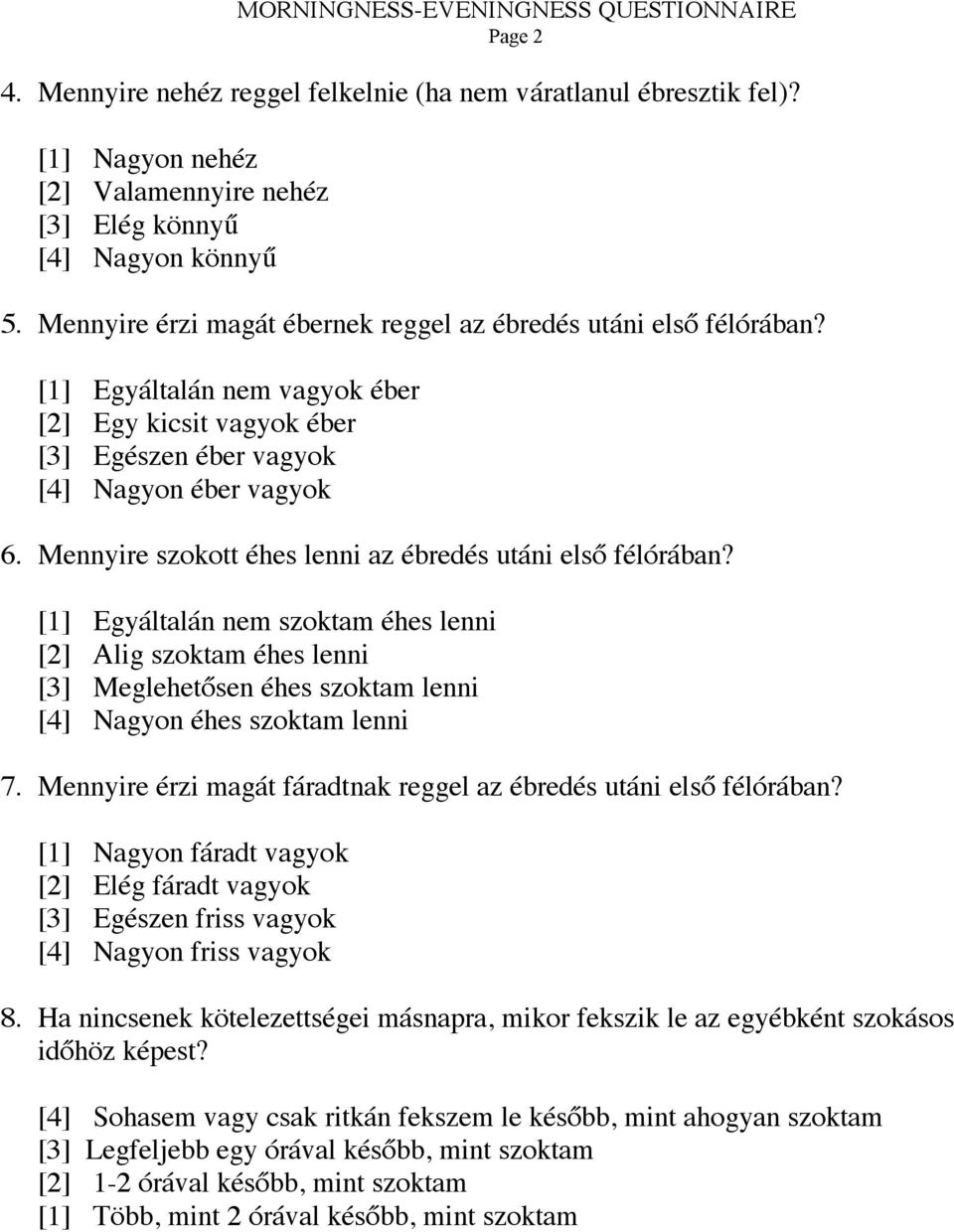 MORNINGNESS-EVENINGNESS QUESTIONNAIRE
Page 2

4. Mennyire nehéz reggel felkelnie (ha nem váratlanul ébresztik fel)?

[1] Nagyon nehéz
[2] Valamennyire nehéz
[3] Elég könnyű
[4] Nagyon könnyű

5. Mennyire érzi magát ébernek reggel az ébredés utáni első félórában?

[1] Egyáltalán nem vagyok éber
[2] Egy kicsit vagyok éber
[3] Egészen éber vagyok
[4] Nagyon éber vagyok

6. Mennyire szokott éhes lenni az ébredés utáni első félórában?

[1] Egyáltalán nem szoktam éhes lenni
[2] Alig szoktam éhes lenni
[3] Meglehetősen éhes szoktam lenni
[4] Nagyon éhes szoktam lenni

7. Mennyire érzi magát fáradtnak reggel az ébredés utáni első félórában?

[1] Nagyon fáradt vagyok
[2] Elég fáradt vagyok
[3] Egészen friss vagyok
[4] Nagyon friss vagyok

8. Ha nincsenek kötelezettségei másnapra, mikor fekszik le az egyébként szokásos időhöz képest?

[4] Sohasem vagy csak ritkán fekszem le később, mint ahogyan szoktam
[3] Legfeljebb egy órával később, mint szoktam
[2] 1-2 órával később, mint szoktam
[1] Több, mint 2 órával később, mint szoktam